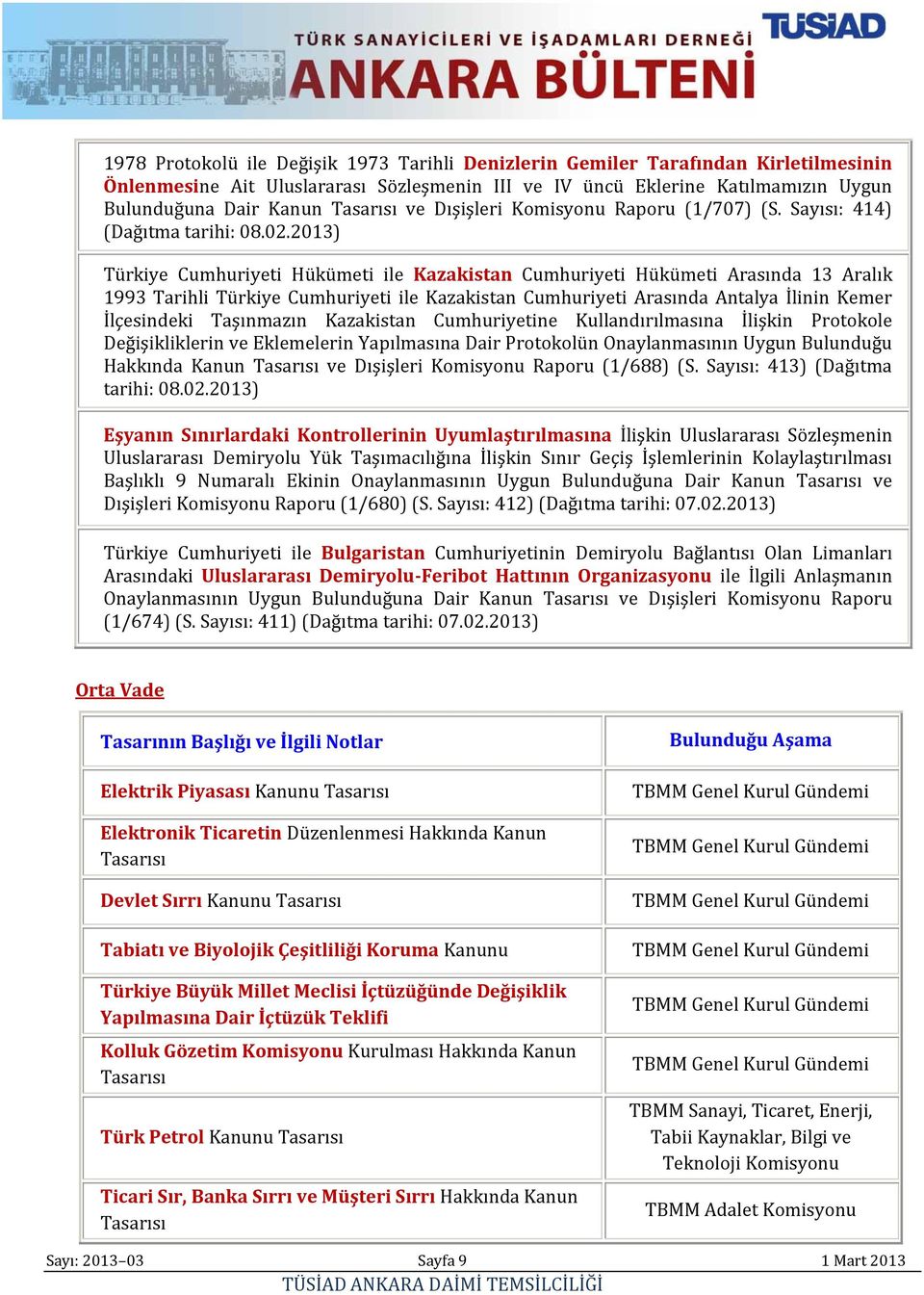 TÜSİAD
TÜRK SANAYİCİLERİ VE İŞADAMLARI DERNEĞİ
ANKARA BÜLTENİ

1978 Protokolü ile Değişik 1973 Tarihli Denizlerin Gemiler Tarafından Kirletilmesinin Önlenmesine Ait Uluslararası Sözleşmenin III ve IV üncü Eklerine Katılmamızın Uygun Bulunduğuna Dair Kanun Tasarısı ve Dışişleri Komisyonu Raporu (1/707) (S. Sayısı: 414) (Dağıtma tarihi: 08.02.2013)

Türkiye Cumhuriyeti Hükümeti ile Kazakistan Cumhuriyeti Hükümeti Arasında 13 Aralık 1993 Tarihli Türkiye Cumhuriyeti ile Kazakistan Cumhuriyeti Arasında Antalya İlinin Kemer İlçesindeki Taşınmazın Kazakistan Cumhuriyetine Kullandırılmasına İlişkin Protokole Değişikliklerin ve Eklemelerin Yapılmasına Dair Protokolün Onaylanmasının Uygun Bulunduğu Hakkında Kanun Tasarısı ve Dışişleri Komisyonu Raporu (1/688) (S. Sayısı: 413) (Dağıtma tarihi: 08.02.2013)

Eşyanın Sınırlardaki Kontrollerinin Uyumlaştırılmasına İlişkin Uluslararası Sözleşmenin Uluslararası Demiryolu Yük Taşımacılığına İlişkin Sınır Geçiş İşlemlerinin Kolaylaştırılması Başlıklı 9 Numaralı Ekinin Onaylanmasının Uygun Bulunduğuna Dair Kanun Tasarısı ve Dışişleri Komisyonu Raporu (1/680) (S. Sayısı: 412) (Dağıtma tarihi: 07.02.2013)

Türkiye Cumhuriyeti ile Bulgaristan Cumhuriyetinin Demiryolu Bağlantısı Olan Limanları Arasındaki Uluslararası Demiryolu-Feribot Hattının Organizasyonu ile İlgili Anlaşmanın Onaylanmasının Uygun Bulunduğuna Dair Kanun Tasarısı ve Dışişleri Komisyonu Raporu (1/674) (S. Sayısı: 411) (Dağıtma tarihi: 07.02.2013)

Orta Vade

| Tasarının Başlığı ve İlgili Notlar | Bulunduğu Aşama |
|---|---|
| Elektrik Piyasası Kanunu Tasarısı | TBMM Genel Kurul Gündemi |
| Elektronik Ticaretin Düzenlenmesi Hakkında Kanun Tasarısı | TBMM Genel Kurul Gündemi |
| Devlet Sırrı Kanunu Tasarısı | TBMM Genel Kurul Gündemi |
| Tabiatı ve Biyolojik Çeşitliliği Koruma Kanunu | TBMM Genel Kurul Gündemi |
| Türkiye Büyük Millet Meclisi İçtüzüğünde Değişiklik Yapılmasına Dair İçtüzük Teklifi | TBMM Genel Kurul Gündemi |
| Kolluk Gözetim Komisyonu Kurulması Hakkında Kanun Tasarısı | TBMM Genel Kurul Gündemi |
| Türk Petrol Kanunu Tasarısı | TBMM Sanayi, Ticaret, Enerji, Tabii Kaynaklar, Bilgi ve Teknoloji Komisyonu |
| Ticari Sır, Banka Sırrı ve Müşteri Sırrı Hakkında Kanun Tasarısı | TBMM Adalet Komisyonu |

Sayı: 2013–03 Sayfa 9 1 Mart 2013
TÜSİAD ANKARA DAİMİ TEMSİLCİLİĞİ